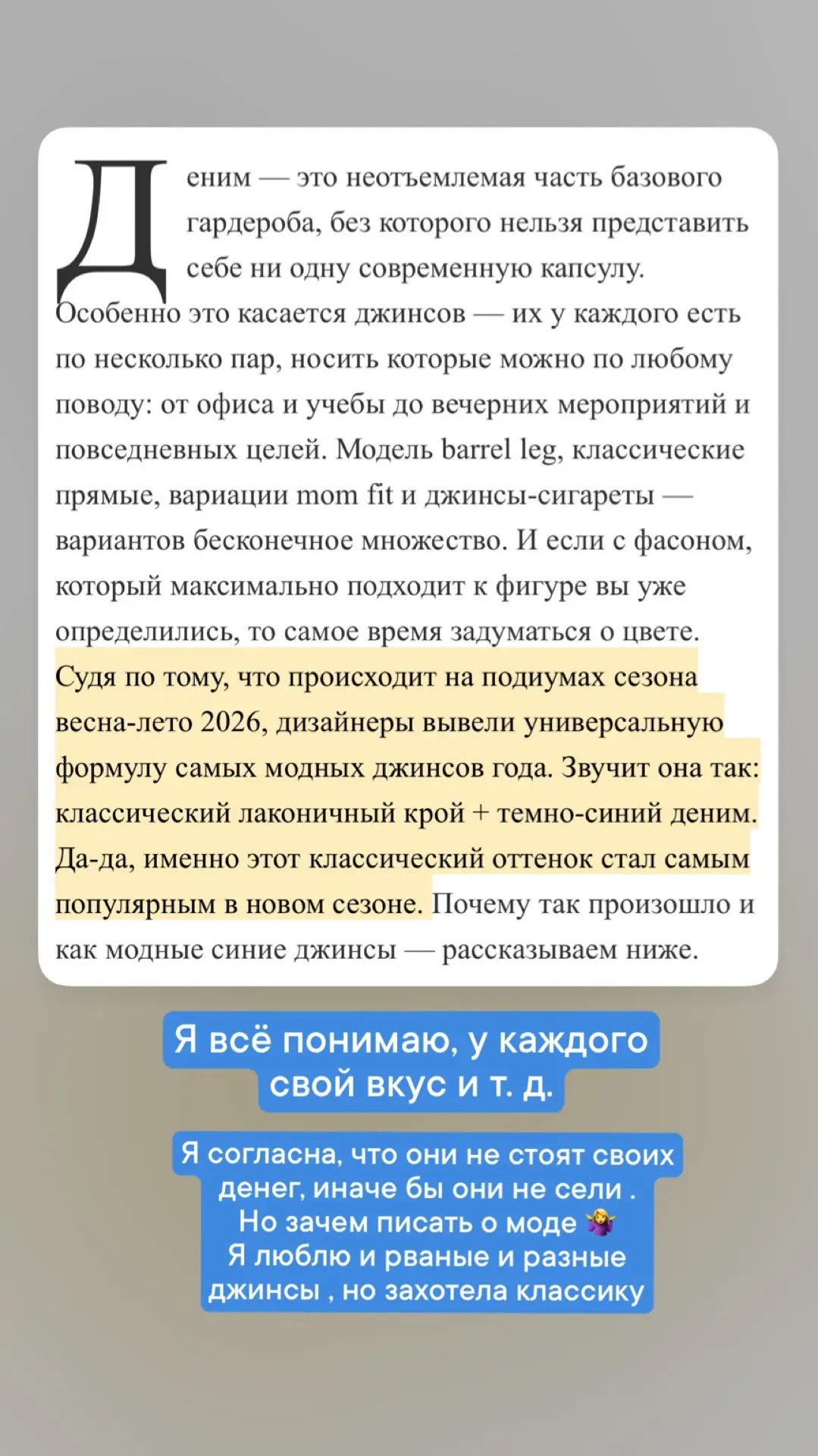 Деним — это неотъемлемая часть базового гардероба, без которого нельзя представить себе ни одну современную капсулу. Особенно это касается джинсов — их у каждого есть по несколько пар, носить которые можно по любому поводу: от офиса и учебы до вечерних мероприятий и повседневных целей. Модель barrel leg, классические прямые, вариации mom fit и джинсы-сигареты — вариантов бесконечное множество. И если с фасоном, который максимально подходит к фигуре вы уже определились, то самое время задуматься о цвете. Судя по тому, что происходит на подиумах сезона весна-лето 2026, дизайнеры вывели универсальную формулу самых модных джинсов года. Звучит она так: классический лаконичный крой + темно-синий деним. Да-да, именно этот классический оттенок стал самым популярным в новом сезоне. Почему так произошло и как модные синие джинсы — рассказываем ниже.

Я всё понимаю, у каждого свой вкус и т. д.

Я согласна, что они не стоят своих денег, иначе бы они не сели .
Но зачем писать о моде 🤷‍♀️
Я люблю и рваные и разные джинсы , но захотела классику